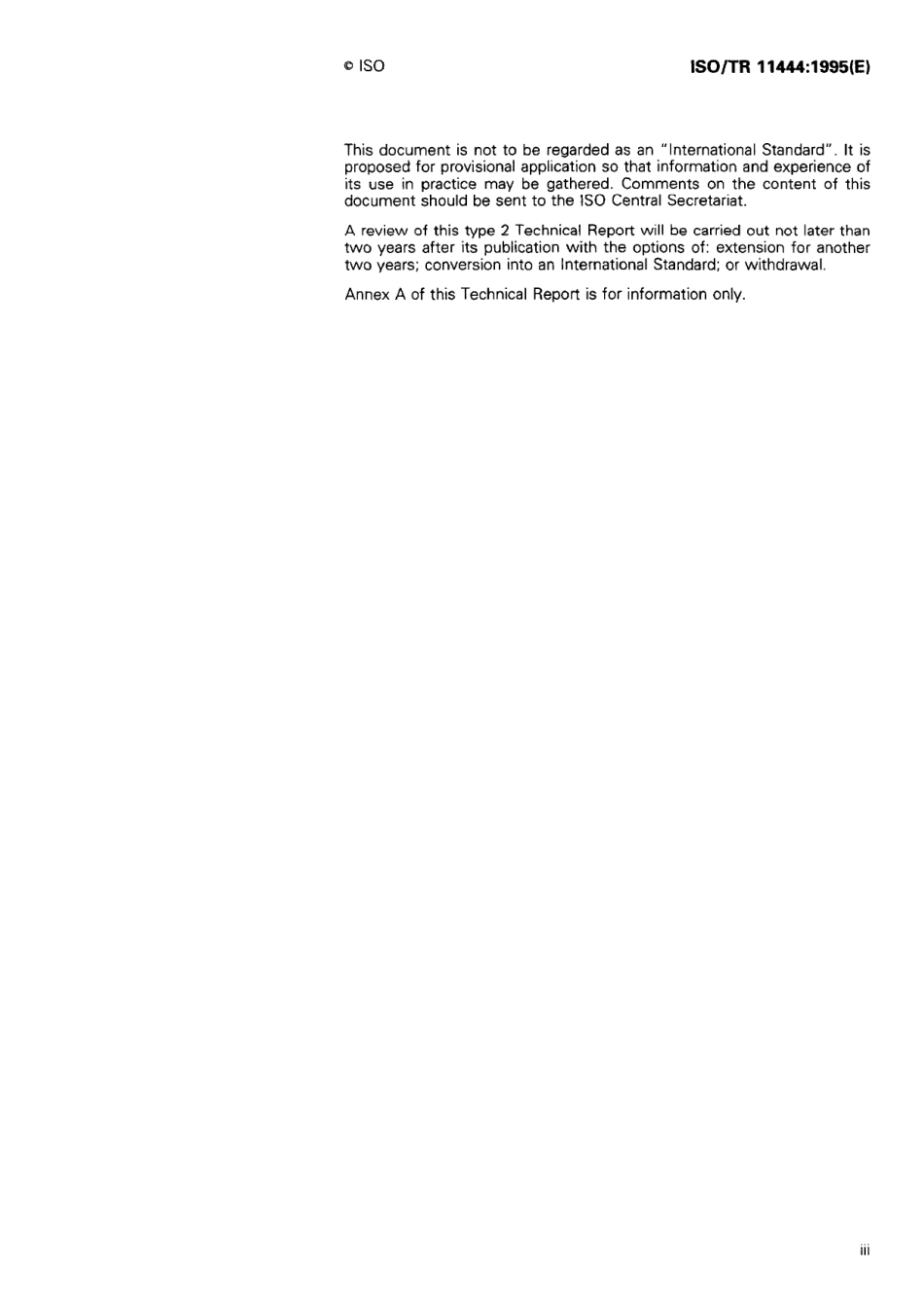 © ISO

ISO/TR 11444:1995(E)

This document is not to be regarded as an "International Standard". It is proposed for provisional application so that information and experience of its use in practice may be gathered. Comments on the content of this document should be sent to the ISO Central Secretariat.

A review of this type 2 Technical Report will be carried out not later than two years after its publication with the options of: extension for another two years; conversion into an International Standard; or withdrawal.

Annex A of this Technical Report is for information only.

iii